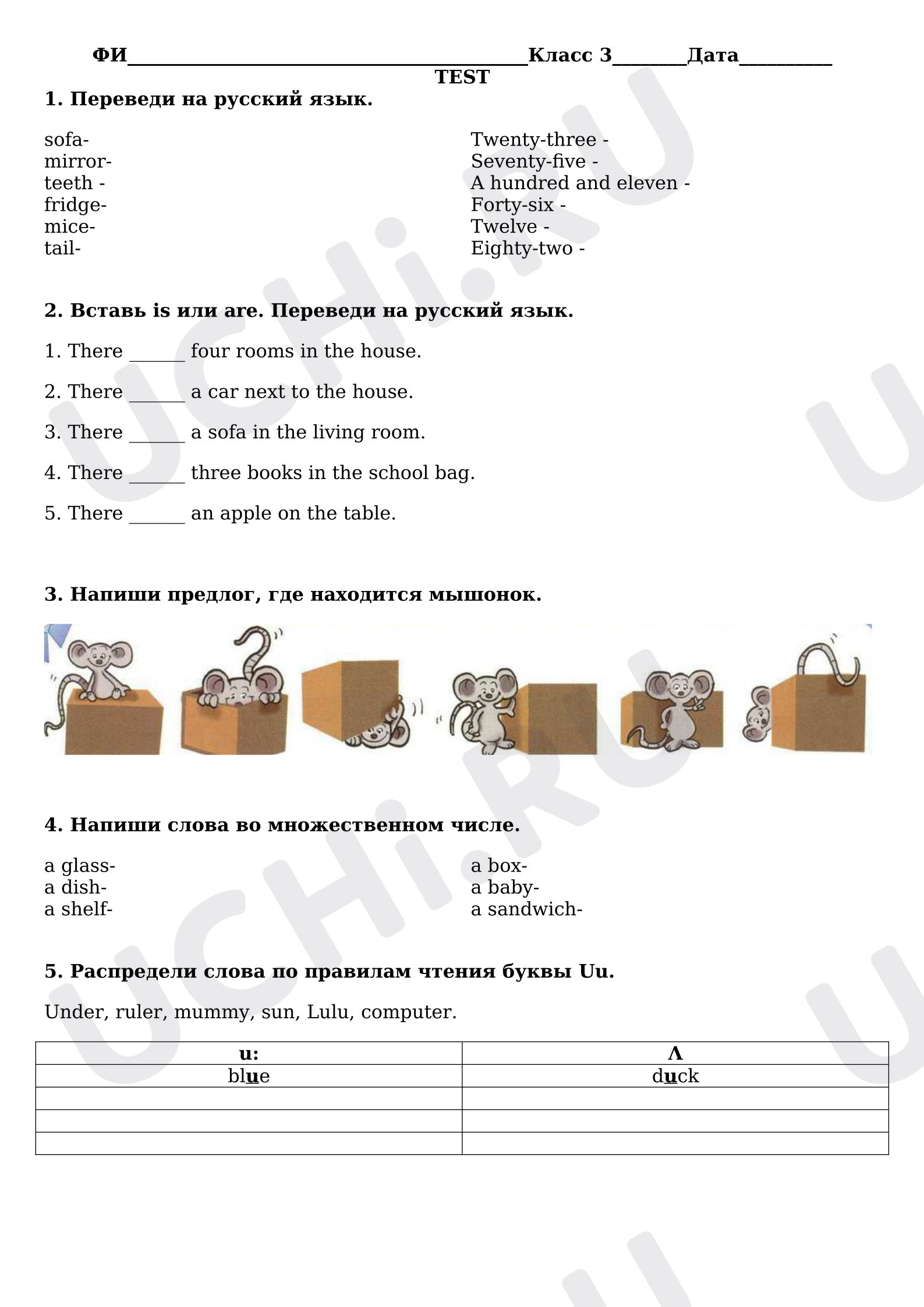 ФИ____Класс 3____Дата____
TEST

1. Переведи на русский язык.

sofa-
mirror-
teeth -
fridge-
mice-
tail-

Twenty-three -
Seventy-five -
A hundred and eleven -
Forty-six -
Twelve -
Eighty-two -

2. Вставь is или are. Переведи на русский язык.

1. There ____ four rooms in the house.

2. There ____ a car next to the house.

3. There ____ a sofa in the living room.

4. There ____ three books in the school bag.

5. There ____ an apple on the table.

3. Напиши предлог, где находится мышонок.

4. Напиши слова во множественном числе.

a glass-
a dish-
a shelf-

a box-
a baby-
a sandwich-

5. Распредели слова по правилам чтения буквы Uu.

Under, ruler, mummy, sun, Lulu, computer.

| u: | Λ |
|---|---|
| blue | duck |
|  |  |
|  |  |
|  |  |

UCHi.RU